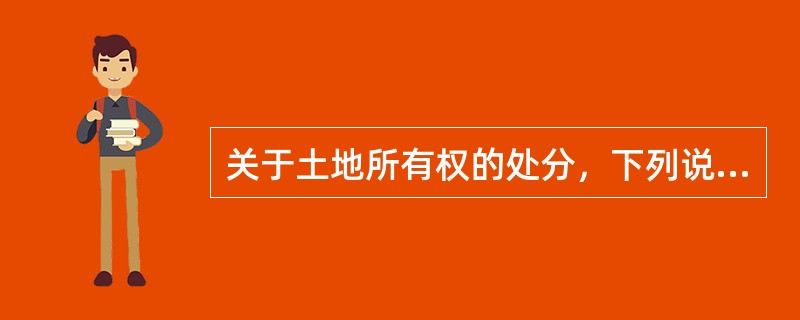 关于土地所有权的处分，下列说...